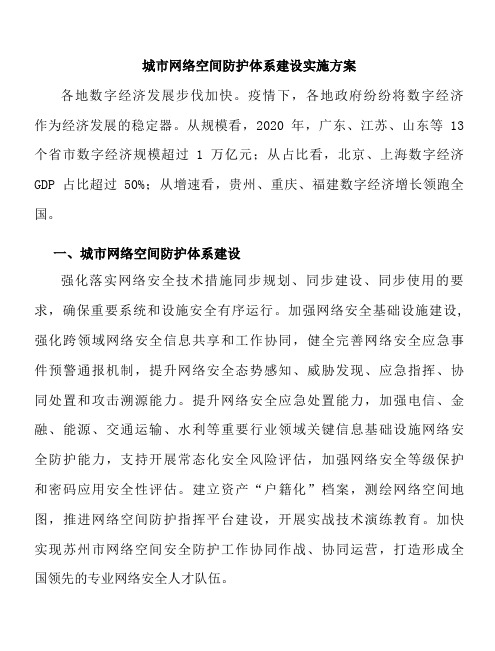 城市网络空间防护体系建设实施方案

各地数字经济发展步伐加快。疫情下，各地政府纷纷将数字经济作为经济发展的稳定器。从规模看，2020 年，广东、江苏、山东等 13 个省市数字经济规模超过 1 万亿元；从占比看，北京、上海数字经济 GDP 占比超过 50%；从增速看，贵州、重庆、福建数字经济增长领跑全国。

一、城市网络空间防护体系建设

强化落实网络安全技术措施同步规划、同步建设、同步使用的要求，确保重要系统和设施安全有序运行。加强网络安全基础设施建设，强化跨领域网络安全信息共享和工作协同，健全完善网络安全应急事件预警通报机制，提升网络安全态势感知、威胁发现、应急指挥、协同处置和攻击溯源能力。提升网络安全应急处置能力，加强电信、金融、能源、交通运输、水利等重要行业领域关键信息基础设施网络安全防护能力，支持开展常态化安全风险评估，加强网络安全等级保护和密码应用安全性评估。建立资产“户籍化”档案，测绘网络空间地图，推进网络空间防护指挥平台建设，开展实战技术演练教育。加快实现苏州市网络空间安全防护工作协同作战、协同运营，打造形成全国领先的专业网络安全人才队伍。